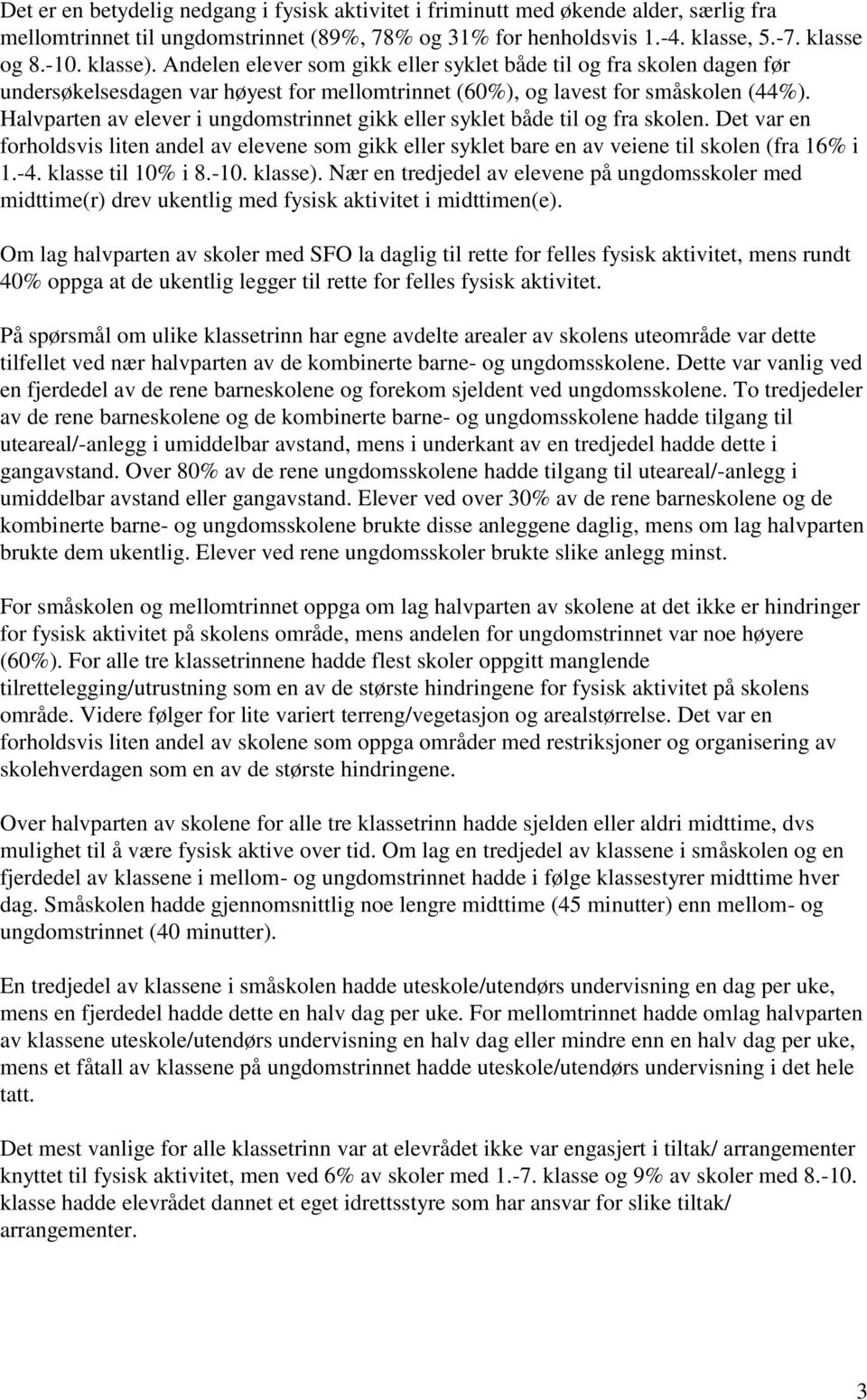 Det er en betydelig nedgang i fysisk aktivitet i friminutt med økende alder, særlig fra mellomtrinnet til ungdomstrinnet (89%, 78% og 31% for henholdsvis 1.-4. klasse, 5.-7. klasse og 8.-10. klasse). Andelen elever som gikk eller syklet både til og fra skolen dagen før undersøkelsesdagen var høyest for mellomtrinnet (60%), og lavest for småskolen (44%). Halvparten av elever i ungdomstrinnet gikk eller syklet både til og fra skolen. Det var en forholdsvis liten andel av elevene som gikk eller syklet bare en av veiene til skolen (fra 16% i 1.-4. klasse til 10% i 8.-10. klasse). Nær en tredjedel av elevene på ungdomsskoler med midttime(r) drev ukentlig med fysisk aktivitet i midttimen(e).

Om lag halvparten av skoler med SFO la daglig til rette for felles fysisk aktivitet, mens rundt 40% oppga at de ukentlig legger til rette for felles fysisk aktivitet.

På spørsmål om ulike klassetrinn har egne avdelte arealer av skolens uteområde var dette tilfellet ved nær halvparten av de kombinerte barne- og ungdomsskolene. Dette var vanlig ved en fjerdedel av de rene barneskolene og forekom sjeldent ved ungdomsskolene. To tredjedeler av de rene barneskolene og de kombinerte barne- og ungdomsskolene hadde tilgang til uteareal/-anlegg i umiddelbar avstand, mens i underkant av en tredjedel hadde dette i gangavstand. Over 80% av de rene ungdomsskolene hadde tilgang til uteareal/-anlegg i umiddelbar avstand eller gangavstand. Elever ved over 30% av de rene barneskolene og de kombinerte barne- og ungdomsskolene brukte disse anleggene daglig, mens om lag halvparten brukte dem ukentlig. Elever ved rene ungdomsskoler brukte slike anlegg minst.

For småskolen og mellomtrinnet oppga om lag halvparten av skolene at det ikke er hindringer for fysisk aktivitet på skolens område, mens andelen for ungdomstrinnet var noe høyere (60%). For alle tre klassetrinnene hadde flest skoler oppgitt manglende tilrettelegging/utrustning som en av de største hindringene for fysisk aktivitet på skolens område. Videre følger for lite variert terreng/vegetasjon og arealstørrelse. Det var en forholdsvis liten andel av skolene som oppga områder med restriksjoner og organisering av skolehverdagen som en av de største hindringene.

Over halvparten av skolene for alle tre klassetrinn hadde sjelden eller aldri midttime, dvs mulighet til å være fysisk aktive over tid. Om lag en tredjedel av klassene i småskolen og en fjerdedel av klassene i mellom- og ungdomstrinnet hadde i følge klassestyrer midttime hver dag. Småskolen hadde gjennomsnittlig noe lengre midttime (45 minutter) enn mellom- og ungdomstrinnet (40 minutter).

En tredjedel av klassene i småskolen hadde uteskole/utendørs undervisning en dag per uke, mens en fjerdedel hadde dette en halv dag per uke. For mellomtrinnet hadde omlag halvparten av klassene uteskole/utendørs undervisning en halv dag eller mindre enn en halv dag per uke, mens et fåtall av klassene på ungdomstrinnet hadde uteskole/utendørs undervisning i det hele tatt.

Det mest vanlige for alle klassetrinn var at elevrådet ikke var engasjert i tiltak/ arrangementer knyttet til fysisk aktivitet, men ved 6% av skoler med 1.-7. klasse og 9% av skoler med 8.-10. klasse hadde elevrådet dannet et eget idrettsstyre som har ansvar for slike tiltak/ arrangementer.

3